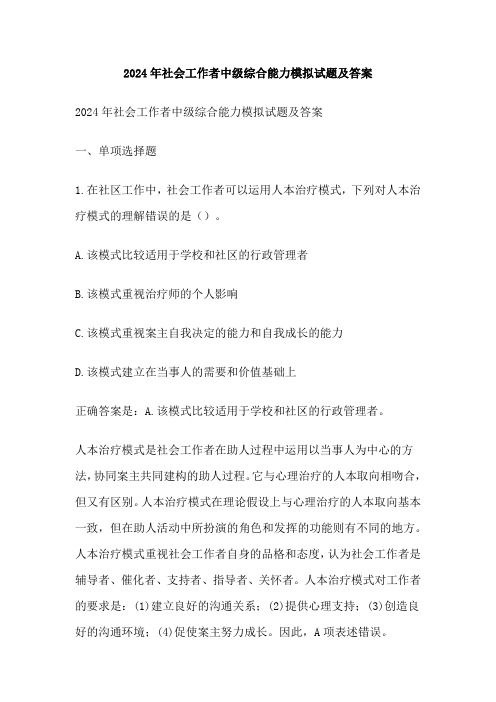 2024年社会工作者中级综合能力模拟试题及答案

2024年社会工作者中级综合能力模拟试题及答案

一、单项选择题

1.在社区工作中，社会工作者可以运用人本治疗模式，下列对人本治疗模式的理解错误的是（）。

A.该模式比较适用于学校和社区的行政管理者

B.该模式重视治疗师的个人影响

C.该模式重视案主自我决定的能力和自我成长的能力

D.该模式建立在当事人的需要和价值基础上

正确答案是：A.该模式比较适用于学校和社区的行政管理者。

人本治疗模式是社会工作者在助人过程中运用以当事人为中心的方法，协同案主共同建构的助人过程。它与心理治疗的人本取向相吻合，但又有区别。人本治疗模式在理论假设上与心理治疗的人本取向基本一致，但在助人活动中所扮演的角色和发挥的功能则有不同的地方。人本治疗模式重视社会工作者自身的品格和态度，认为社会工作者是辅导者、催化者、支持者、指导者、关怀者。人本治疗模式对工作者的要求是：(1)建立良好的沟通关系；(2)提供心理支持；(3)创造良好的沟通环境；(4)促使案主努力成长。因此，A项表述错误。